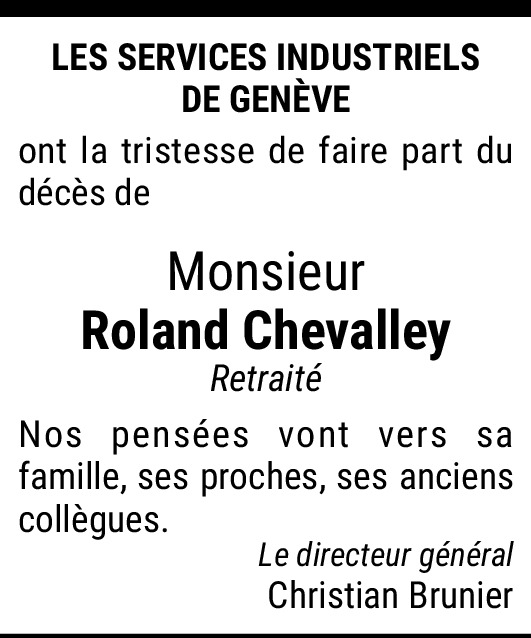 LES SERVICES INDUSTRIELS DE GENÈVE

ont la tristesse de faire part du décès de

Monsieur
Roland Chevalley
Retraité

Nos pensées vont vers sa famille, ses proches, ses anciens collègues.

Le directeur général
Christian Brunier